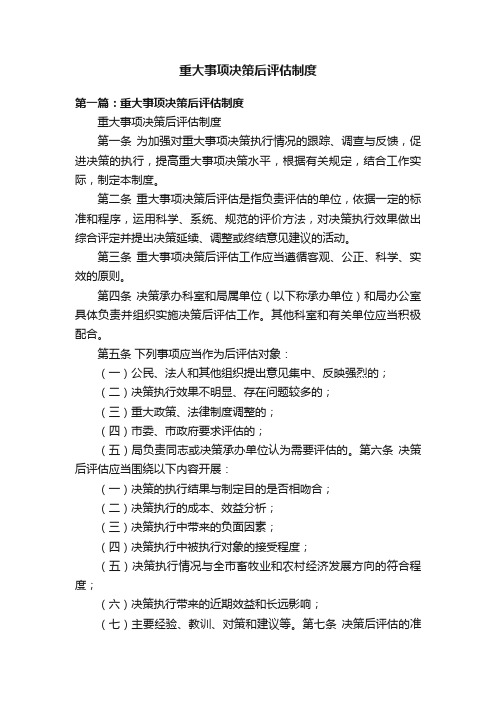 重大事项决策后评估制度

第一篇：重大事项决策后评估制度

重大事项决策后评估制度

第一条 为加强对重大事项决策执行情况的跟踪、调查与反馈，促进决策的执行，提高重大事项决策水平，根据有关规定，结合工作实际，制定本制度。

第二条 重大事项决策后评估是指负责评估的单位，依据一定的标准和程序，运用科学、系统、规范的评价方法，对决策执行效果做出综合评定并提出决策延续、调整或终结意见建议的活动。

第三条 重大事项决策后评估工作应当遵循客观、公正、科学、实效的原则。

第四条 决策承办科室和局属单位（以下称承办单位）和局办公室具体负责并组织实施决策后评估工作。其他科室和有关单位应当积极配合。

第五条 下列事项应当作为后评估对象：

（一）公民、法人和其他组织提出意见集中、反映强烈的；

（二）决策执行效果不明显、存在问题较多的；

（三）重大政策、法律制度调整的；

（四）市委、市政府要求评估的；

（五）局负责同志或决策承办单位认为需要评估的。第六条 决策后评估应当围绕以下内容开展：

（一）决策的执行结果与制定目的是否相吻合；

（二）决策执行的成本、效益分析；

（三）决策执行中带来的负面因素；

（四）决策执行中被执行对象的接受程度；

（五）决策执行情况与全市畜牧业和农村经济发展方向的符合程度；

（六）决策执行带来的近期效益和长远影响；

（七）主要经验、教训、对策和建议等。第七条 决策后评估的准